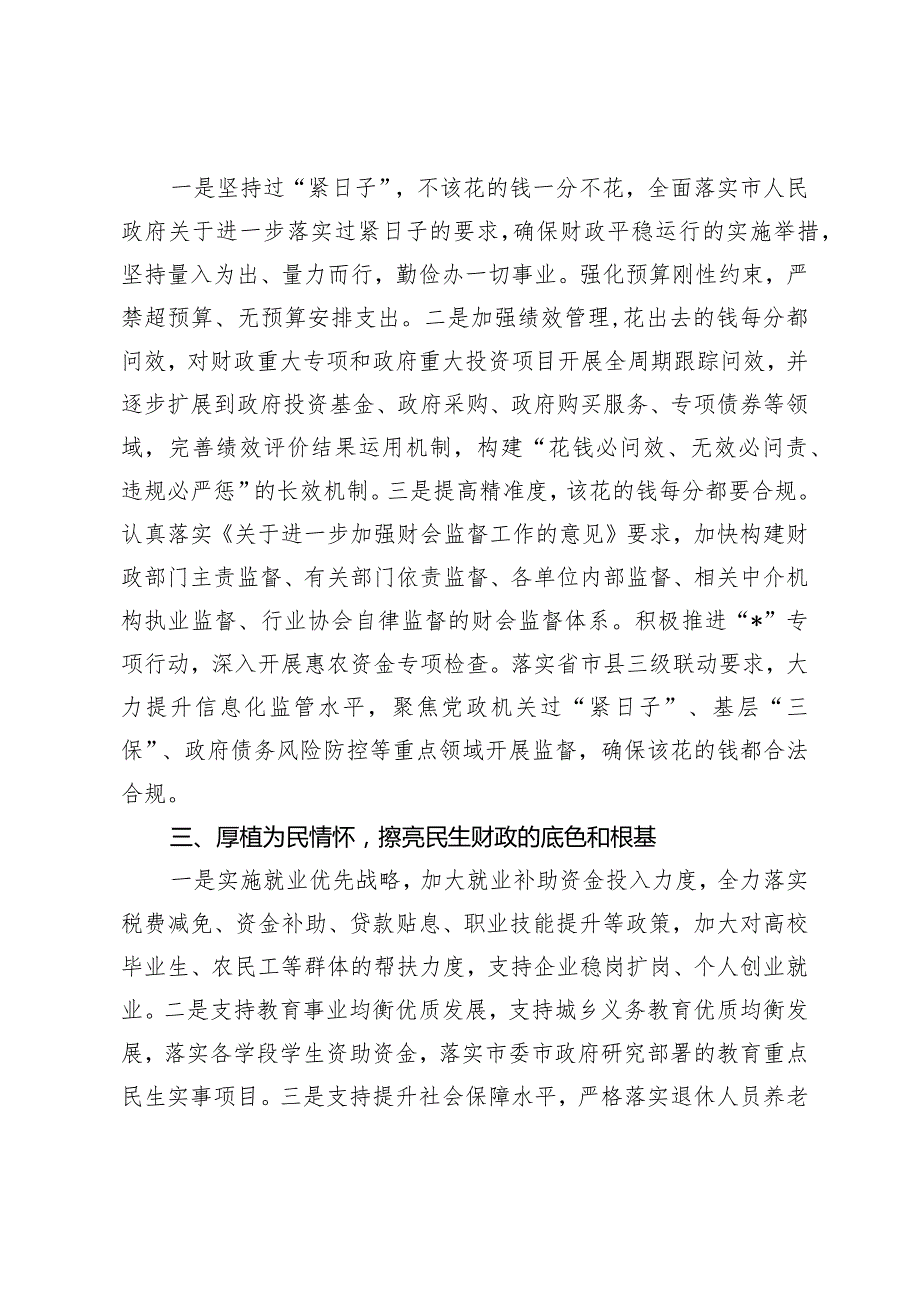 一是坚持过“紧日子”，不该花的钱一分不花，全面落实市人民政府关于进一步落实过紧日子的要求，确保财政平稳运行的实施举措，坚持量入为出、量力而行，勤俭办一切事业。强化预算刚性约束，严禁超预算、无预算安排支出。二是加强绩效管理，花出去的钱每分都问效，对财政重大专项和政府重大投资项目开展全周期跟踪问效，并逐步扩展到政府投资基金、政府采购、政府购买服务、专项债券等领域，完善绩效评价结果运用机制，构建“花钱必问效、无效必问责、违规必严惩”的长效机制。三是提高精准度，该花的钱每分都要合规。认真落实《关于进一步加强财会监督工作的意见》要求，加快构建财政部门主责监督、有关部门依责监督、各单位内部监督、相关中介机构执业监督、行业协会自律监督的财会监督体系。积极推进“*”专项行动，深入开展惠农资金专项检查。落实省市县三级联动要求，大力提升信息化监管水平，聚焦党政机关过“紧日子”、基层“三保”、政府债务风险防控等重点领域开展监督，确保该花的钱都合法合规。

三、厚植为民情怀，擦亮民生财政的底色和根基

一是实施就业优先战略，加大就业补助资金投入力度，全力落实税费减免、资金补助、贷款贴息、职业技能提升等政策，加大对高校毕业生、农民工等群体的帮扶力度，支持企业稳岗扩岗、个人创业就业。二是支持教育事业均衡优质发展，支持城乡义务教育优质均衡发展，落实各学段学生资助资金，落实市委市政府研究部署的教育重点民生实事项目。三是支持提升社会保障水平，严格落实退休人员养老